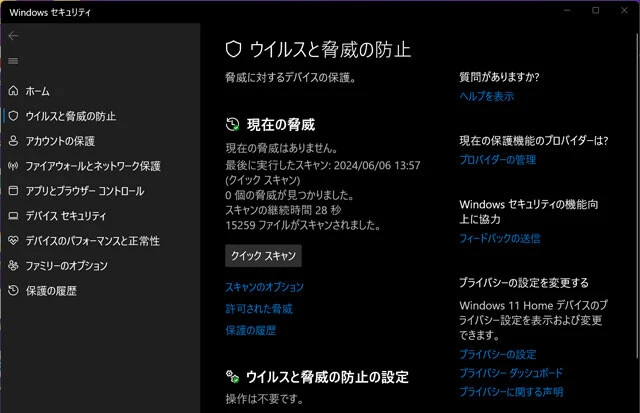 Windows セキュリティ

ホーム
ウイルスと脅威の防止
アカウントの保護
ファイアウォールとネットワーク保護
アプリとブラウザー コントロール
デバイス セキュリティ
デバイスのパフォーマンスと正常性
ファミリーのオプション
保護の履歴

ウイルスと脅威の防止

脅威に対するデバイスの保護。

現在の脅威

現在の脅威はありません。
最後に実行したスキャン: 2024/06/06 13:57 (クイック スキャン)
0 個の脅威が見つかりました。
スキャンの継続時間 28 秒
15259 ファイルがスキャンされました。

クイック スキャン

スキャンのオプション
許可された脅威
保護の履歴

ウイルスと脅威の防止の設定

操作は不要です。

質問がありますか?
ヘルプを表示

現在の保護機能のプロバイダーは?
プロバイダーの管理

Windows セキュリティの機能向上に協力
フィードバックの送信

プライバシーの設定を変更する

Windows 11 Home デバイスのプライバシー設定を表示および変更できます。
プライバシーの設定
プライバシー ダッシュボード
プライバシーに関する声明